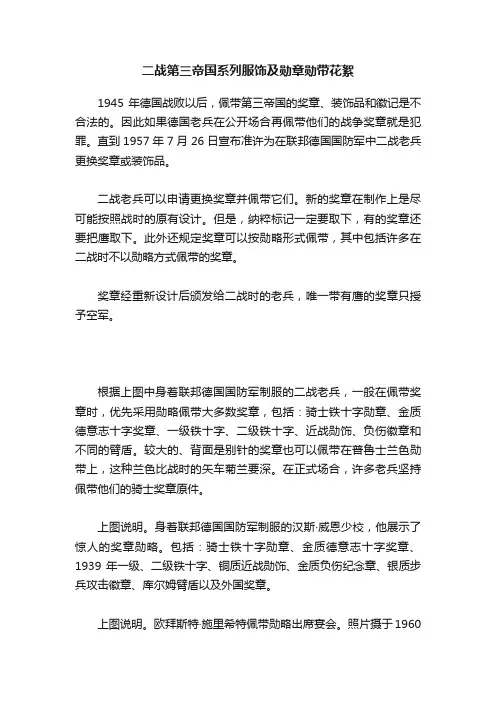 二战第三帝国系列服饰及勋章勋带花絮

1945 年德国战败以后，佩带第三帝国的奖章、装饰品和徽记是不合法的。因此如果德国老兵在公开场合再佩带他们的战争奖章就是犯罪。直到 1957 年 7 月 26 日宣布准许为在联邦德国国防军中二战老兵更换奖章或装饰品。

二战老兵可以申请更换奖章并佩带它们。新的奖章在制作上是尽可能按照战时的原有设计。但是，纳粹标记一定要取下，有的奖章还要把鹰取下。此外还规定奖章可以按勋略形式佩带，其中包括许多在二战时不以勋略方式佩带的奖章。

奖章经重新设计后颁发给二战时的老兵，唯一带有鹰的奖章只授予空军。

根据上图中身着联邦德国国防军制服的二战老兵，一般在佩带奖章时，优先采用勋略佩带大多数奖章，包括：骑士铁十字勋章、金质德意志十字奖章、一级铁十字、二级铁十字、近战勋饰、负伤徽章和不同的臂盾。较大的、背面是别针的奖章也可以佩带在普鲁士兰色勋带上，这种兰色比战时的矢车菊兰要深。在正式场合，许多老兵坚持佩带他们的骑士奖章原件。

上图说明。身着联邦德国国防军制服的汉斯·威恩少校，他展示了惊人的奖章勋略。包括：骑士铁十字勋章、金质德意志十字奖章、1939 年一级、二级铁十字、铜质近战勋饰、金质负伤纪念章、银质步兵攻击徽章、库尔姆臂盾以及外国奖章。

上图说明。欧拜斯特·施里希特佩带勋略出席宴会。照片摄于 1960